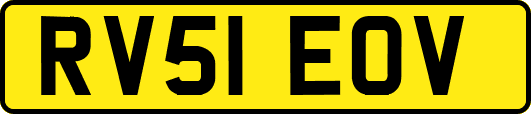 RV51 EOV